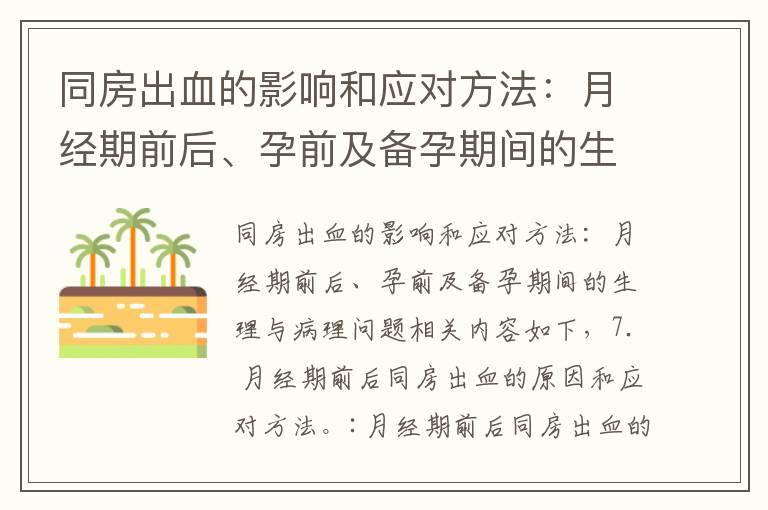 同房出血的影响和应对方法：月经期前后、孕前及备孕期间的生

同房出血的影响和应对方法：月经期前后、孕前及备孕期间的生理与病理问题相关内容如下，7. 月经期前后同房出血的原因和应对方法。：月经期前后同房出血的